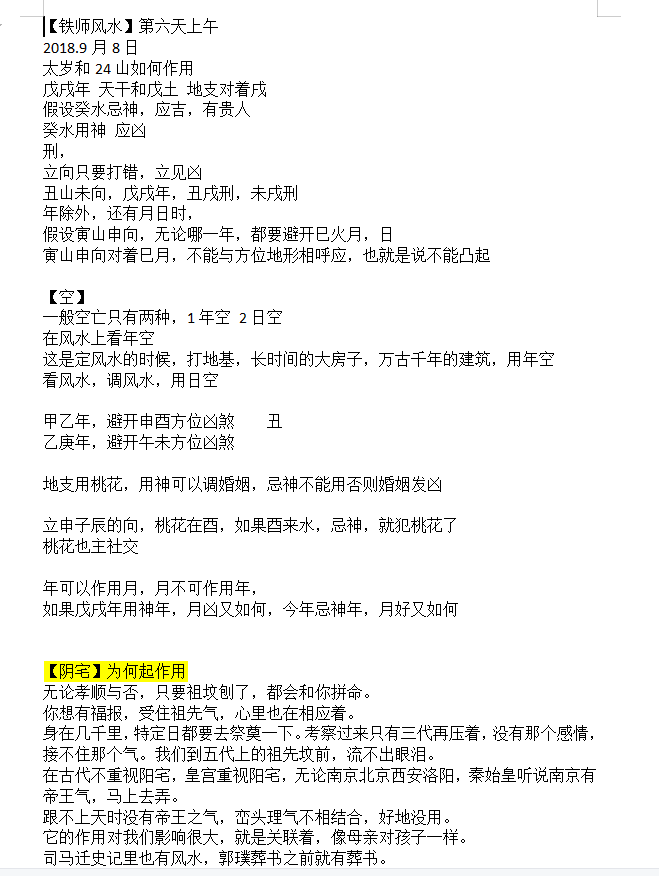 【铁师风水】第六天上午
2018.9 月 8 日
太岁和 24 山如何作用
戊戌年 天干和戊土 地支对着戌
假设癸水忌神，应吉，有贵人
癸水用神 应凶
刑，
立向只要打错，立见凶
丑山未向，戊戌年，丑戌刑，未戌刑
年除外，还有月日时，
假设寅山申向，无论哪一年，都要避开巳火月，日
寅山申向对着巳月，不能与方位地形相呼应，也就是说不能凸起

【空】
一般空亡只有两种，1 年空 2 日空
在风水上看年空
这是定风水的时候，打地基，长时间的大房子，万古千年的建筑，用年空
看风水，调风水，用日空

甲乙年，避开申酉方位凶煞 丑
乙庚年，避开午未方位凶煞

地支用桃花，用神可以调婚姻，忌神不能用否则婚姻发凶

立申子辰的向，桃花在酉，如果酉来水，忌神，就犯桃花了
桃花也主社交

年可以作用月，月不可作用年，
如果戊戌年用神年，月凶又如何，今年忌神年，月好又如何

【阴宅】为何起作用
无论孝顺与否，只要祖坟刨了，都会和你拼命。
你想有福报，受住祖先气，心里也在相应着。
身在几千里，特定日都要去祭奠一下。考察过来只有三代再压着，没有那个感情，接不住那个气。我们到五代上的祖先坟前，流不出眼泪。
在古代不重视阳宅，皇宫重视阳宅，无论南京北京西安洛阳，秦始皇听说南京有帝王气，马上去弄。
跟不上天时没有帝王之气，峦头理气不相结合，好地没用。
它的作用对我们影响很大，就是关联着，像母亲对孩子一样。
司马迁史记里也有风水，郭璞葬书之前就有葬书。